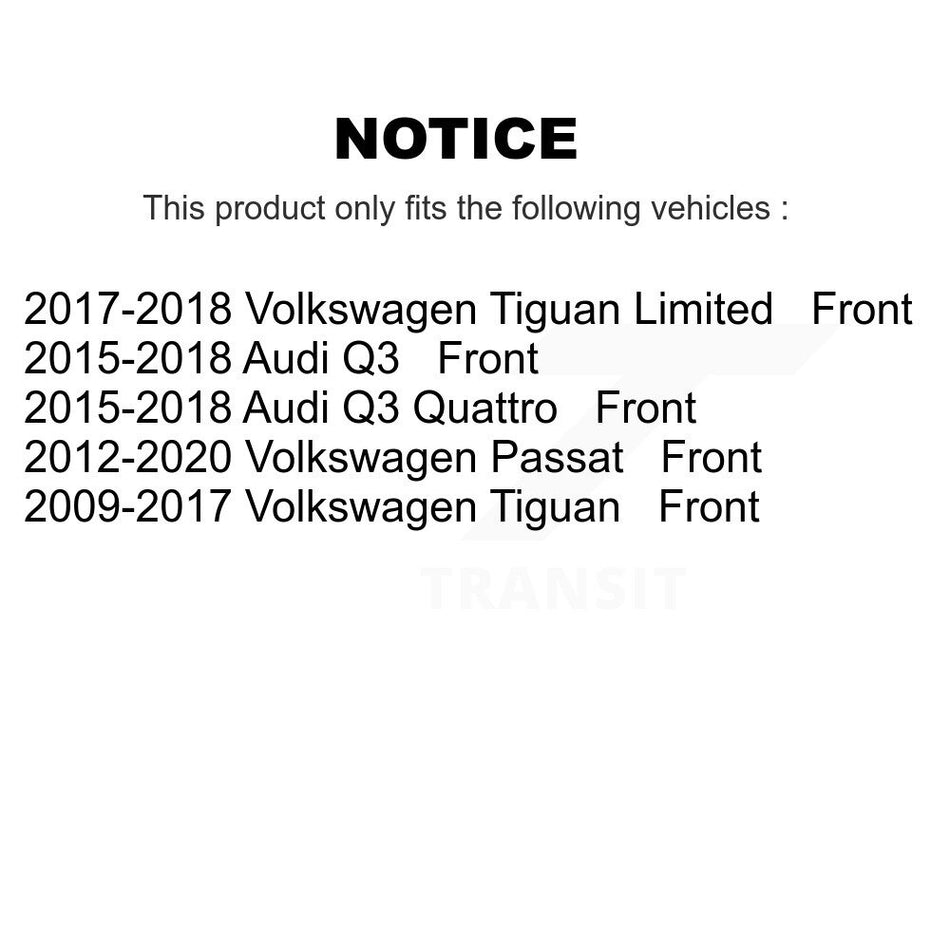 NOTICE

This product only fits the following vehicles :

2017-2018 Volkswagen Tiguan Limited Front
2015-2018 Audi Q3 Front
2015-2018 Audi Q3 Quattro Front
2012-2020 Volkswagen Passat Front
2009-2017 Volkswagen Tiguan Front

TRANSIT